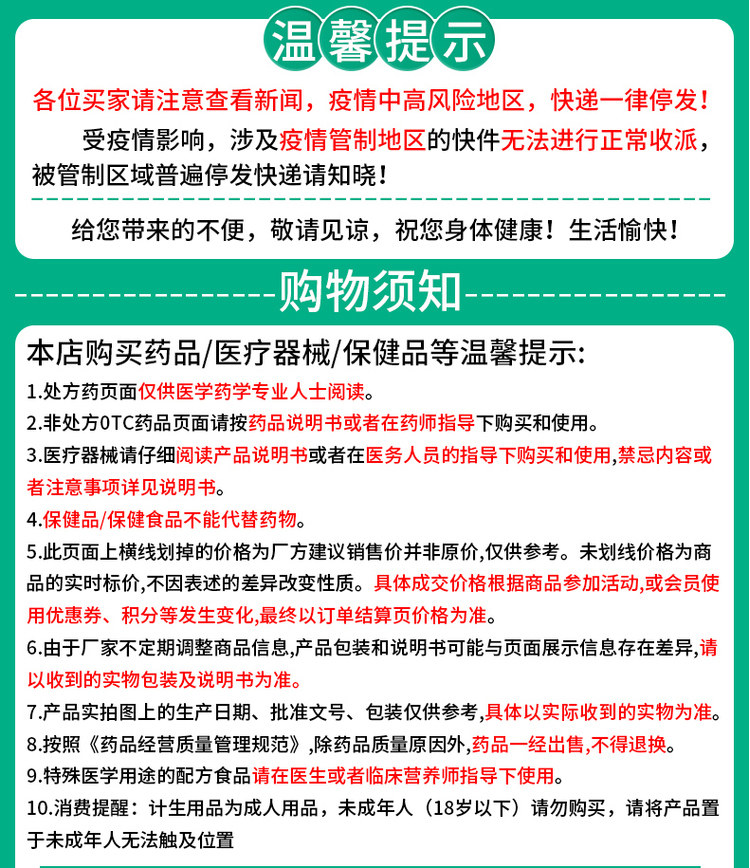 温馨提示

各位买家请注意查看新闻，疫情中高风险地区，快递一律停发！

受疫情影响，涉及疫情管制地区的快件无法进行正常收派，被管制区域普遍停发快递请知晓！

给您带来的不便，敬请见谅，祝您身体健康！生活愉快！

购物须知

本店购买药品/医疗器械/保健品等温馨提示:

1.处方药页面仅供医学药学专业人士阅读。

2.非处方OTC药品页面请按药品说明书或者在药师指导下购买和使用。

3.医疗器械请仔细阅读产品说明书或者在医务人员的指导下购买和使用,禁忌内容或者注意事项详见说明书。

4.保健品/保健食品不能代替药物。

5.此页面上横线划掉的价格为厂方建议销售价并非原价,仅供参考。未划线价格为商品的实时标价,不因表述的差异改变性质。具体成交价格根据商品参加活动,或会员使用优惠券、积分等发生变化,最终以订单结算页价格为准。

6.由于厂家不定期调整商品信息,产品包装和说明书可能与页面展示信息存在差异,请以收到的实物包装及说明书为准。

7.产品实拍图上的生产日期、批准文号、包装仅供参考,具体以实际收到的实物为准。

8.按照《药品经营质量管理规范》,除药品质量原因外,药品一经出售,不得退换。

9.特殊医学用途的配方食品请在医生或者临床营养师指导下使用。

10.消费提醒：计生用品为成人用品，未成年人（18岁以下）请勿购买，请将产品置于未成年人无法触及位置